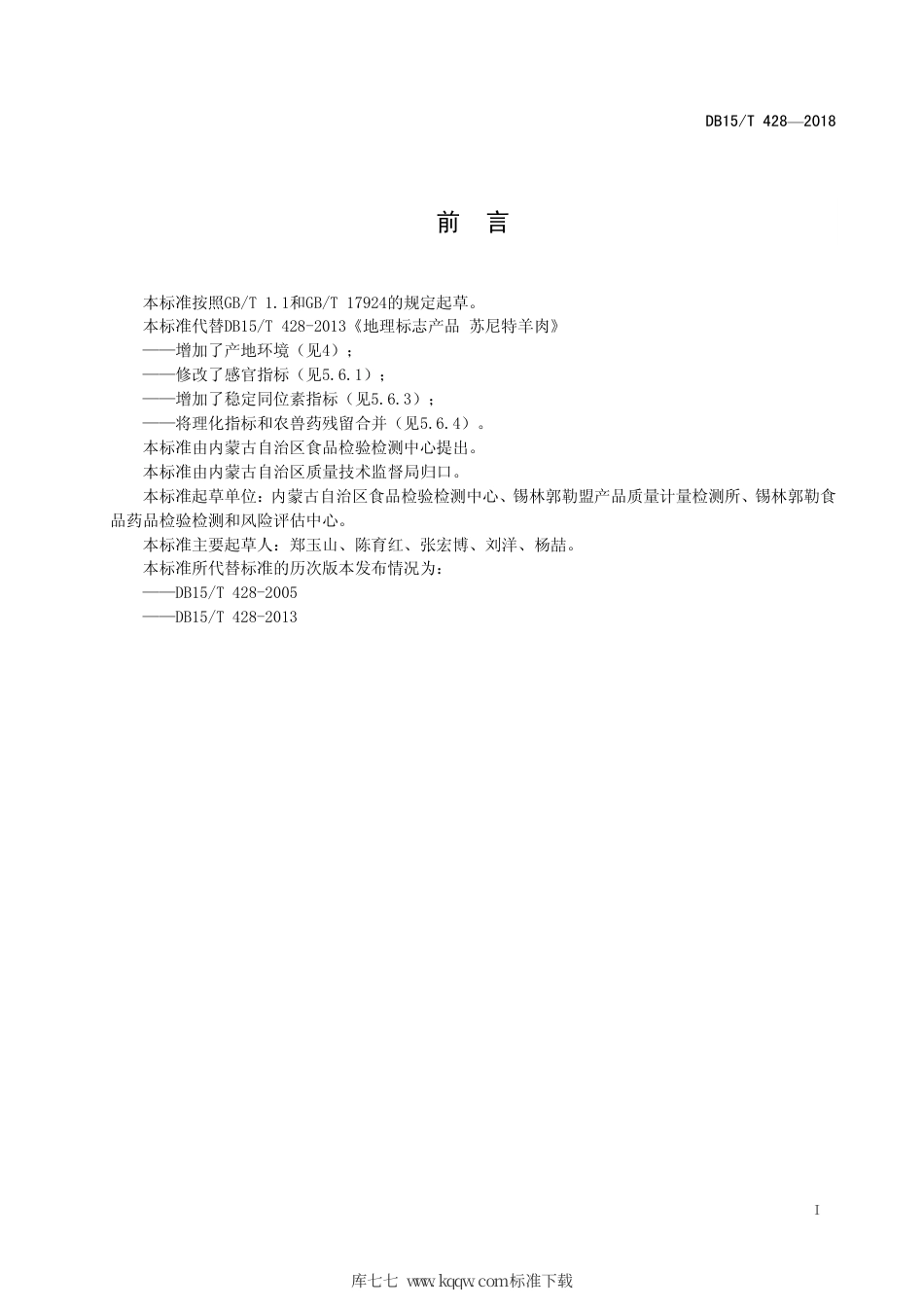 DB15/T 428—2018

前 言

本标准按照GB/T 1.1和GB/T 17924的规定起草。

本标准代替DB15/T 428-2013《地理标志产品 苏尼特羊肉》

——增加了产地环境（见4）；

——修改了感官指标（见5.6.1）；

——增加了稳定同位素指标（见5.6.3）；

——将理化指标和农兽药残留合并（见5.6.4）。

本标准由内蒙古自治区食品检验检测中心提出。

本标准由内蒙古自治区质量技术监督局归口。

本标准起草单位：内蒙古自治区食品检验检测中心、锡林郭勒盟产品质量计量检测所、锡林郭勒食品药品检验检测和风险评估中心。

本标准主要起草人：郑玉山、陈育红、张宏博、刘洋、杨喆。

本标准所代替标准的历次版本发布情况为：

——DB15/T 428-2005

——DB15/T 428-2013

I

库七七 www.kqqw.com标准下载